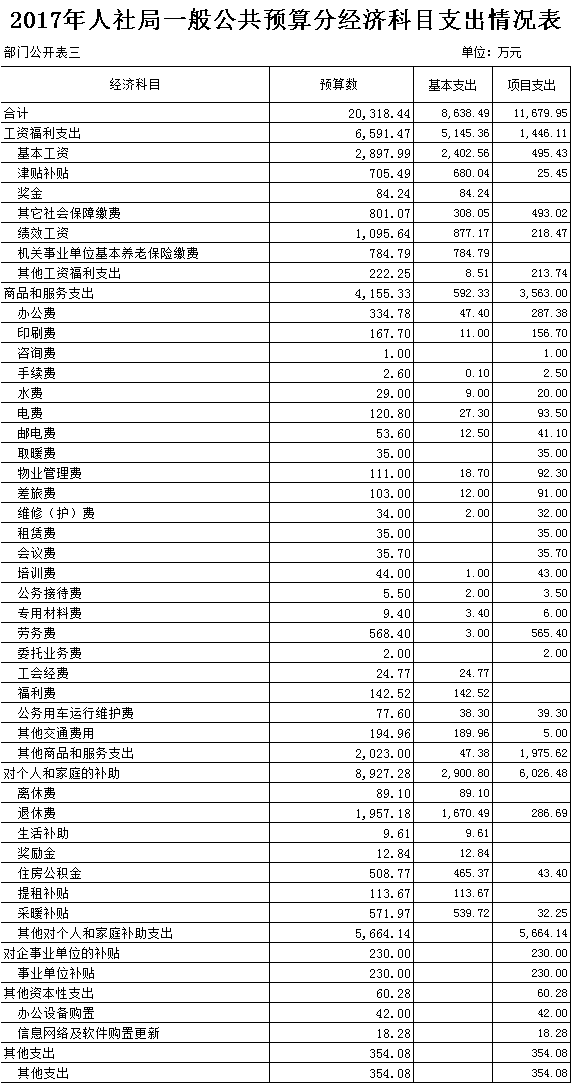 2017年人社局一般公共预算分经济科目支出情况表

部门公开表三

单位：万元

| 经济科目 | 预算数 | 基本支出 | 项目支出 |
|---|---|---|---|
| 合计 | 20,318.44 | 8,638.49 | 11,679.95 |
| 工资福利支出 | 6,591.47 | 5,145.36 | 1,446.11 |
| 基本工资 | 2,897.99 | 2,402.56 | 495.43 |
| 津贴补贴 | 705.49 | 680.04 | 25.45 |
| 奖金 | 84.24 | 84.24 | |
| 其它社会保障缴费 | 801.07 | 308.05 | 493.02 |
| 绩效工资 | 1,095.64 | 877.17 | 218.47 |
| 机关事业单位基本养老保险缴费 | 784.79 | 784.79 | |
| 其他工资福利支出 | 222.25 | 8.51 | 213.74 |
| 商品和服务支出 | 4,155.33 | 592.33 | 3,563.00 |
| 办公费 | 334.78 | 47.40 | 287.38 |
| 印刷费 | 167.70 | 11.00 | 156.70 |
| 咨询费 | 1.00 | | 1.00 |
| 手续费 | 2.60 | 0.10 | 2.50 |
| 水费 | 29.00 | 9.00 | 20.00 |
| 电费 | 120.80 | 27.30 | 93.50 |
| 邮电费 | 53.60 | 12.50 | 41.10 |
| 取暖费 | 35.00 | | 35.00 |
| 物业管理费 | 111.00 | 18.70 | 92.30 |
| 差旅费 | 103.00 | 12.00 | 91.00 |
| 维修（护）费 | 34.00 | 2.00 | 32.00 |
| 租赁费 | 35.00 | | 35.00 |
| 会议费 | 35.70 | | 35.70 |
| 培训费 | 44.00 | 1.00 | 43.00 |
| 公务接待费 | 5.50 | 2.00 | 3.50 |
| 专用材料费 | 9.40 | 3.40 | 6.00 |
| 劳务费 | 568.40 | 3.00 | 565.40 |
| 委托业务费 | 2.00 | | 2.00 |
| 工会经费 | 24.77 | 24.77 | |
| 福利费 | 142.52 | 142.52 | |
| 公务用车运行维护费 | 77.60 | 38.30 | 39.30 |
| 其他交通费用 | 194.96 | 189.96 | 5.00 |
| 其他商品和服务支出 | 2,023.00 | 47.38 | 1,975.62 |
| 对个人和家庭的补助 | 8,927.28 | 2,900.80 | 6,026.48 |
| 离休费 | 89.10 | 89.10 | |
| 退休费 | 1,957.18 | 1,670.49 | 286.69 |
| 生活补助 | 9.61 | 9.61 | |
| 奖励金 | 12.84 | 12.84 | |
| 住房公积金 | 508.77 | 465.37 | 43.40 |
| 提租补贴 | 113.67 | 113.67 | |
| 采暖补贴 | 571.97 | 539.72 | 32.25 |
| 其他对个人和家庭补助支出 | 5,664.14 | | 5,664.14 |
| 对企事业单位的补贴 | 230.00 | | 230.00 |
| 事业单位补贴 | 230.00 | | 230.00 |
| 其他资本性支出 | 60.28 | | 60.28 |
| 办公设备购置 | 42.00 | | 42.00 |
| 信息网络及软件购置更新 | 18.28 | | 18.28 |
| 其他支出 | 354.08 | | 354.08 |
| 其他支出 | 354.08 | | 354.08 |